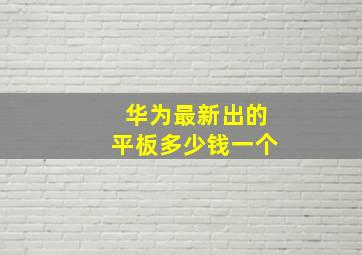 华为最新出的
平板多少钱一个